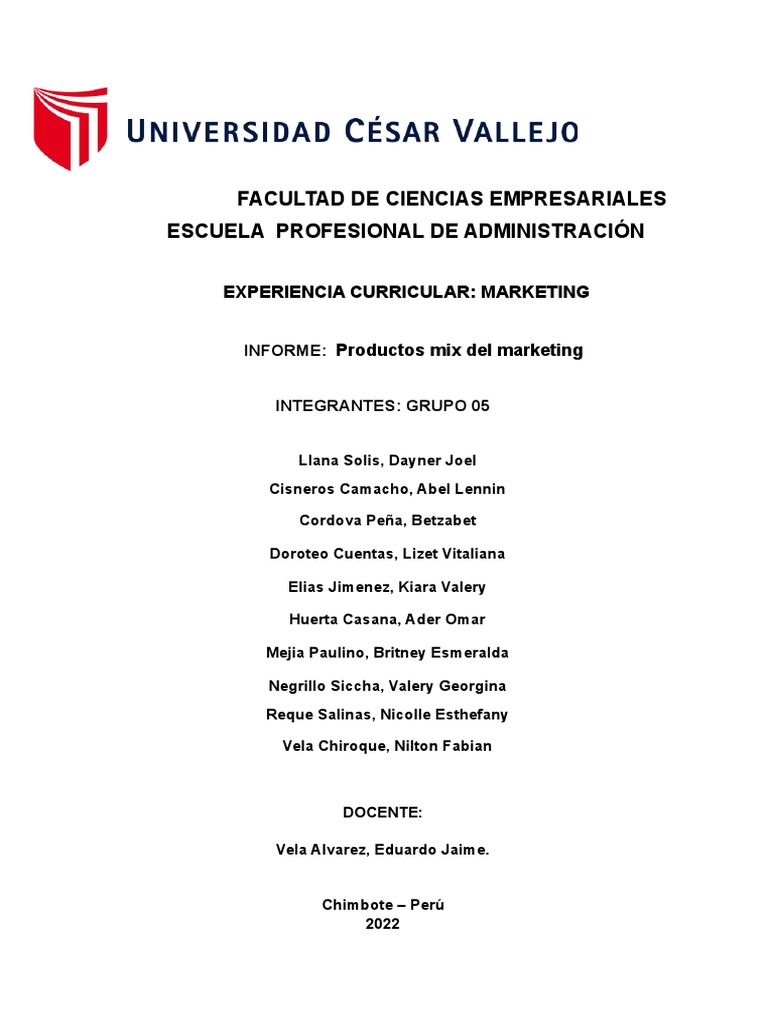 UNIVERSIDAD CÉSAR VALLEJO

FACULTAD DE CIENCIAS EMPRESARIALES
ESCUELA PROFESIONAL DE ADMINISTRACIÓN

EXPERIENCIA CURRICULAR: MARKETING

INFORME: Productos mix del marketing

INTEGRANTES: GRUPO 05

Llana Solis, Dayner Joel
Cisneros Camacho, Abel Lennin
Cordova Peña, Betzabet
Doroteo Cuentas, Lizet Vitaliana
Elias Jimenez, Kiara Valery
Huerta Casana, Ader Omar
Mejia Paulino, Britney Esmeralda
Negrillo Siccha, Valery Georgina
Reque Salinas, Nicolle Esthefany
Vela Chiroque, Nilton Fabian

DOCENTE:

Vela Alvarez, Eduardo Jaime.

Chimbote – Perú
2022